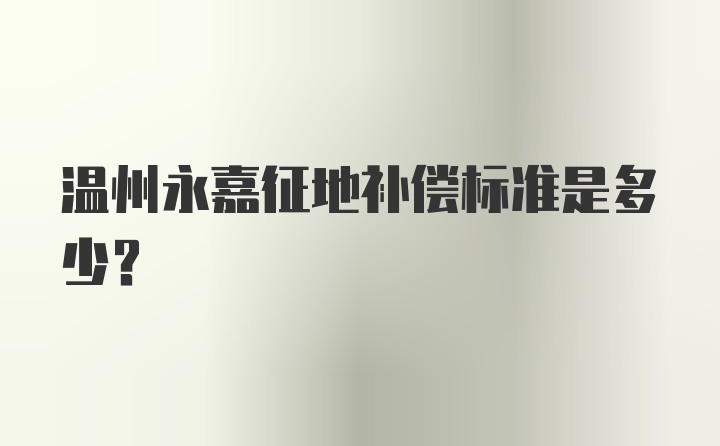 温州永嘉征地补偿标准是多少？